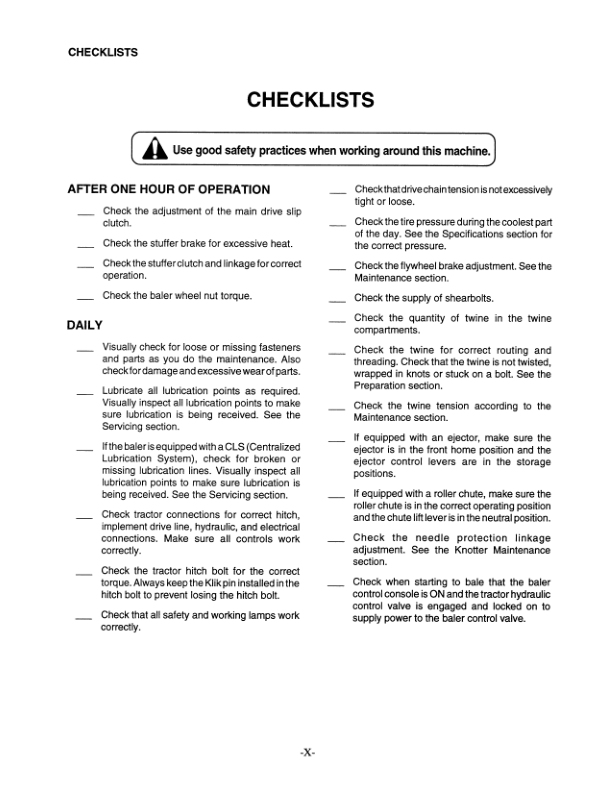 CHECKLISTS

CHECKLISTS

Use good safety practices when working around this machine.

AFTER ONE HOUR OF OPERATION

___ Check the adjustment of the main drive slip clutch.

___ Check the stuffer brake for excessive heat.

___ Check the stuffer clutch and linkage for correct operation.

___ Check the baler wheel nut torque.

DAILY

___ Visually check for loose or missing fasteners and parts as you do the maintenance. Also check for damage and excessive wear of parts.

___ Lubricate all lubrication points as required. Visually inspect all lubrication points to make sure lubrication is being received. See the Servicing section.

___ If the baler is equipped with a CLS (Centralized Lubrication System), check for broken or missing lubrication lines. Visually inspect all lubrication points to make sure lubrication is being received. See the Servicing section.

___ Check tractor connections for correct hitch, implement drive line, hydraulic, and electrical connections. Make sure all controls work correctly.

___ Check the tractor hitch bolt for the correct torque. Always keep the Klik pin installed in the hitch bolt to prevent losing the hitch bolt.

___ Check that all safety and working lamps work correctly.

___ Check that drive chain tension is not excessively tight or loose.

___ Check the tire pressure during the coolest part of the day. See the Specifications section for the correct pressure.

___ Check the flywheel brake adjustment. See the Maintenance section.

___ Check the supply of shearbolts.

___ Check the quantity of twine in the twine compartments.

___ Check the twine for correct routing and threading. Check that the twine is not twisted, wrapped in knots or stuck on a bolt. See the Preparation section.

___ Check the twine tension according to the Maintenance section.

___ If equipped with an ejector, make sure the ejector is in the front home position and the ejector control levers are in the storage positions.

___ If equipped with a roller chute, make sure the roller chute is in the correct operating position and the chute lift lever is in the neutral position.

___ Check the needle protection linkage adjustment. See the Knotter Maintenance section.

___ Check when starting to bale that the baler control console is ON and the tractor hydraulic control valve is engaged and locked on to supply power to the baler control valve.

-X-